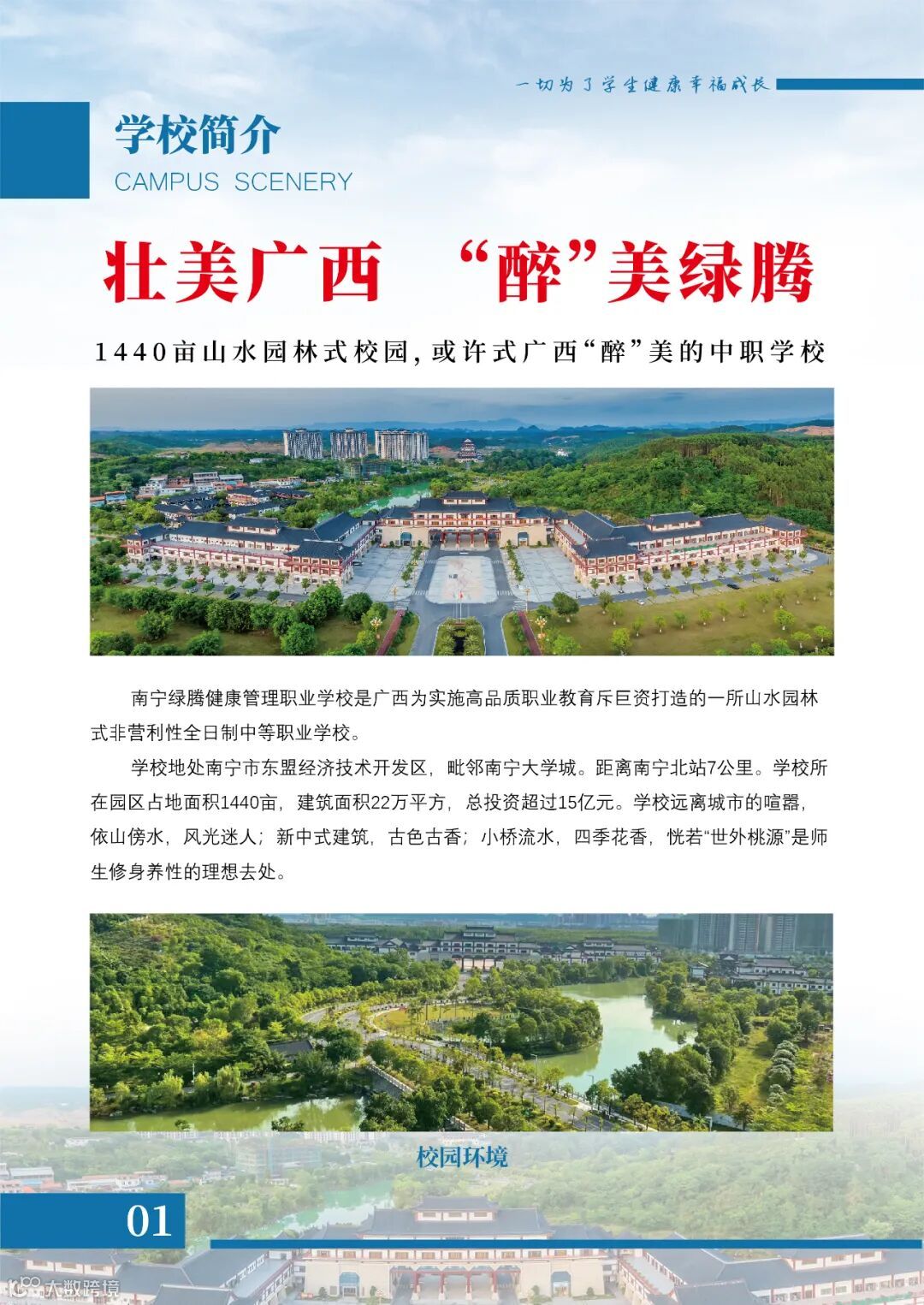 一切为了学生健康幸福成长

学校简介
CAMPUS SCENERY

壮美广西 “醉”美绿腾

1440亩山水园林式校园，或许式广西“醉”美的中职学校

南宁绿腾健康管理职业学校是广西为实施高品质职业教育斥巨资打造的一所山水园林式非营利性全日制中等职业学校。

学校地处南宁市东盟经济技术开发区，毗邻南宁大学城。距离南宁北站7公里。学校所在园区占地面积1440亩，建筑面积22万平方，总投资超过15亿元。学校远离城市的喧嚣，依山傍水，风光迷人；新中式建筑，古色古香；小桥流水，四季花香，恍若“世外桃源”是师生修身养性的理想去处。

校园环境

01

大数跨境